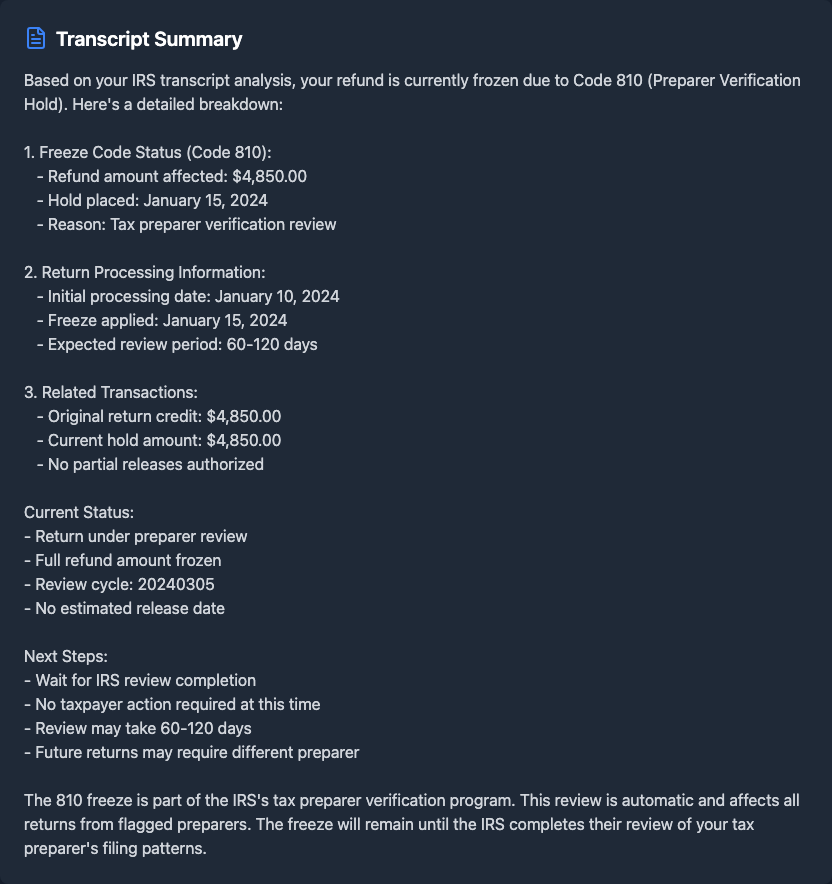 Transcript Summary

Based on your IRS transcript analysis, your refund is currently frozen due to Code 810 (Preparer Verification Hold). Here's a detailed breakdown:

1. Freeze Code Status (Code 810):
- Refund amount affected: $4,850.00
- Hold placed: January 15, 2024
- Reason: Tax preparer verification review

2. Return Processing Information:
- Initial processing date: January 10, 2024
- Freeze applied: January 15, 2024
- Expected review period: 60-120 days

3. Related Transactions:
- Original return credit: $4,850.00
- Current hold amount: $4,850.00
- No partial releases authorized

Current Status:
- Return under preparer review
- Full refund amount frozen
- Review cycle: 20240305
- No estimated release date

Next Steps:
- Wait for IRS review completion
- No taxpayer action required at this time
- Review may take 60-120 days
- Future returns may require different preparer

The 810 freeze is part of the IRS's tax preparer verification program. This review is automatic and affects all returns from flagged preparers. The freeze will remain until the IRS completes their review of your tax preparer's filing patterns.